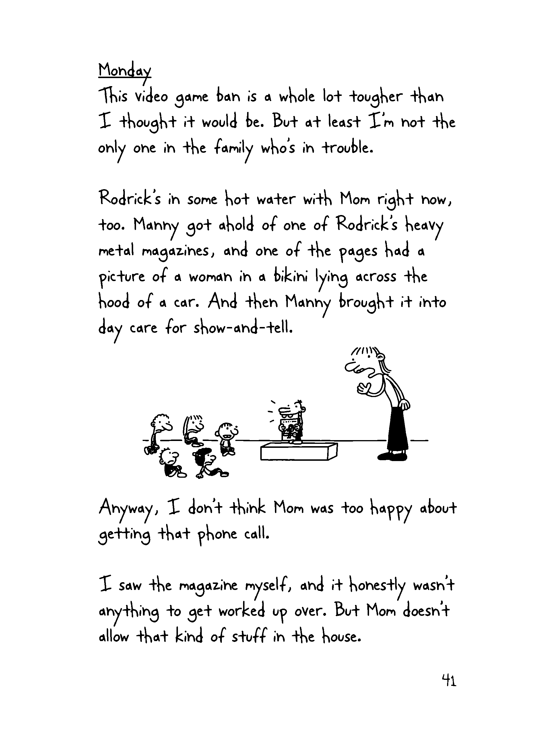 Monday

This video game ban is a whole lot tougher than I thought it would be. But at least I'm not the only one in the family who's in trouble.

Rodrick's in some hot water with Mom right now, too. Manny got ahold of one of Rodrick's heavy metal magazines, and one of the pages had a picture of a woman in a bikini lying across the hood of a car. And then Manny brought it into day care for show-and-tell.

Anyway, I don't think Mom was too happy about getting that phone call.

I saw the magazine myself, and it honestly wasn't anything to get worked up over. But Mom doesn't allow that kind of stuff in the house.

41